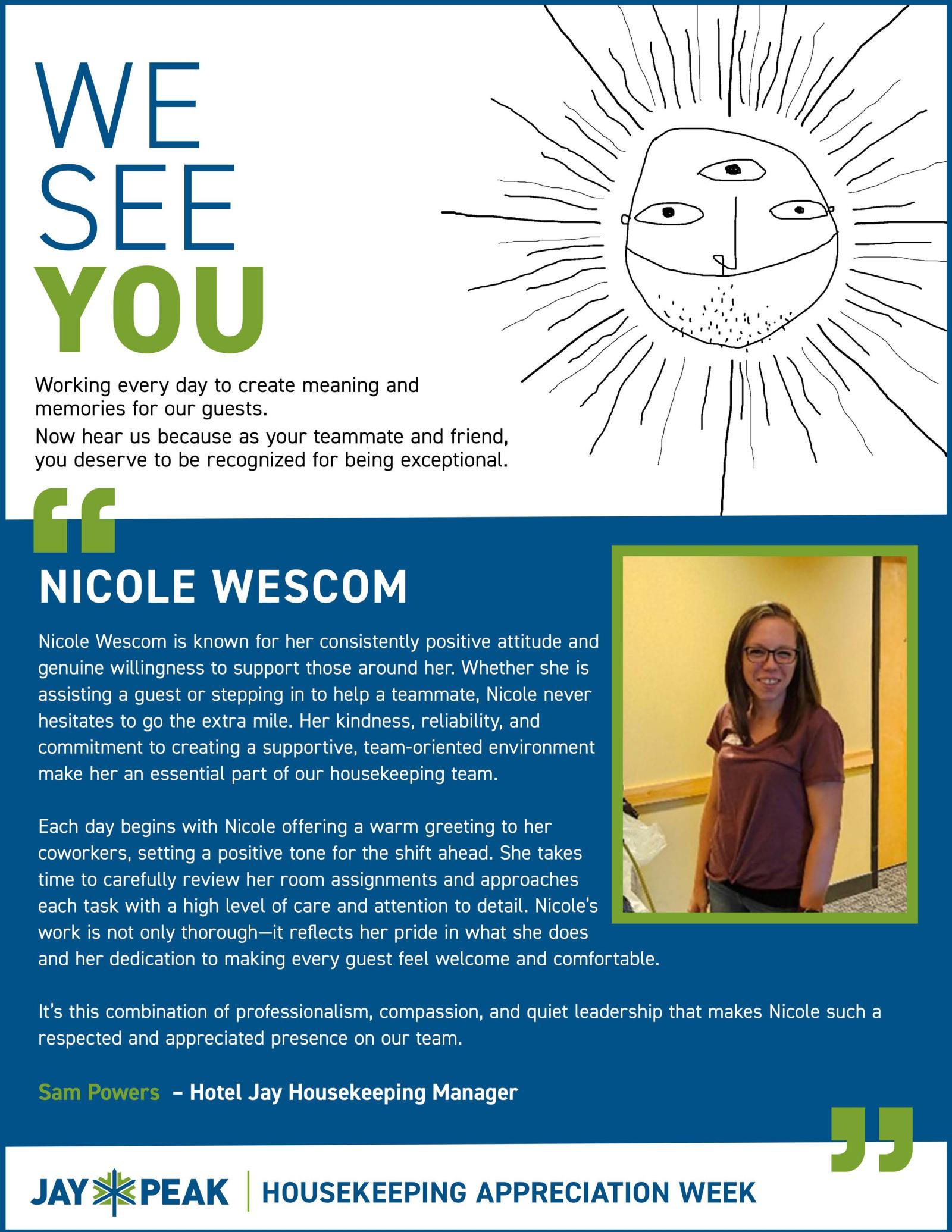 WE
SEE
YOU

Working every day to create meaning and memories for our guests.

Now hear us because as your teammate and friend, you deserve to be recognized for being exceptional.

“

NICOLE WESCOM

Nicole Wescom is known for her consistently positive attitude and genuine willingness to support those around her. Whether she is assisting a guest or stepping in to help a teammate, Nicole never hesitates to go the extra mile. Her kindness, reliability, and commitment to creating a supportive, team-oriented environment make her an essential part of our housekeeping team.

Each day begins with Nicole offering a warm greeting to her coworkers, setting a positive tone for the shift ahead. She takes time to carefully review her room assignments and approaches each task with a high level of care and attention to detail. Nicole's work is not only thorough—it reflects her pride in what she does and her dedication to making every guest feel welcome and comfortable.

It's this combination of professionalism, compassion, and quiet leadership that makes Nicole such a respected and appreciated presence on our team.

Sam Powers – Hotel Jay Housekeeping Manager

”

JAY PEAK | HOUSEKEEPING APPRECIATION WEEK